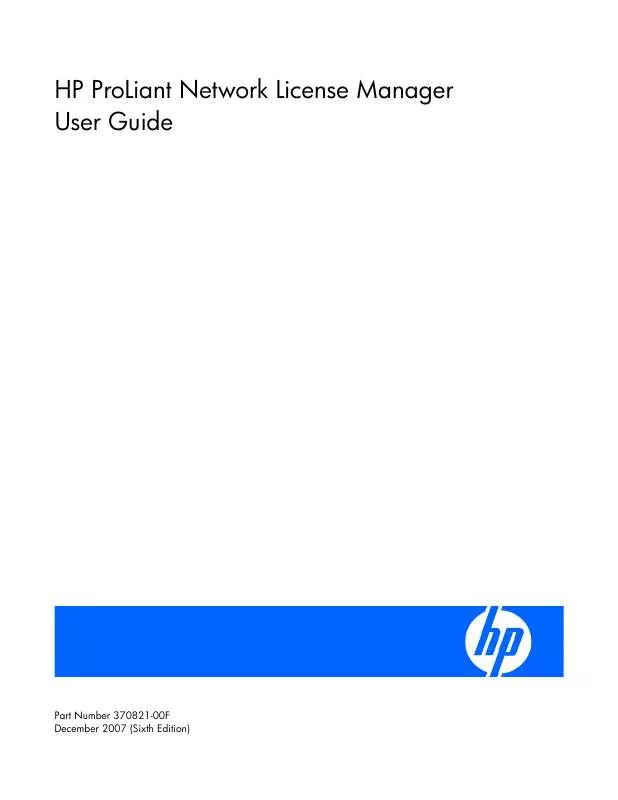 HP ProLiant Network License Manager
User Guide

hp

Part Number 370821-00F
December 2007 (Sixth Edition)